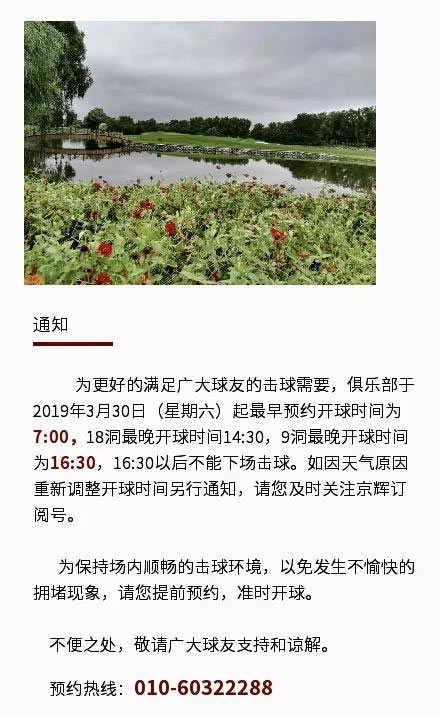 通知

为更好的满足广大球友的击球需要，俱乐部于2019年3月30日（星期六）起最早预约开球时间为7:00，18洞最晚开球时间14:30，9洞最晚开球时间为16:30，16:30以后不能下场击球。如因天气原因重新调整开球时间另行通知，请您及时关注京辉订阅号。

为保持场内顺畅的击球环境，以免发生不愉快的拥堵现象，请您提前预约，准时开球。

不便之处，敬请广大球友支持和谅解。

预约热线：010-60322288